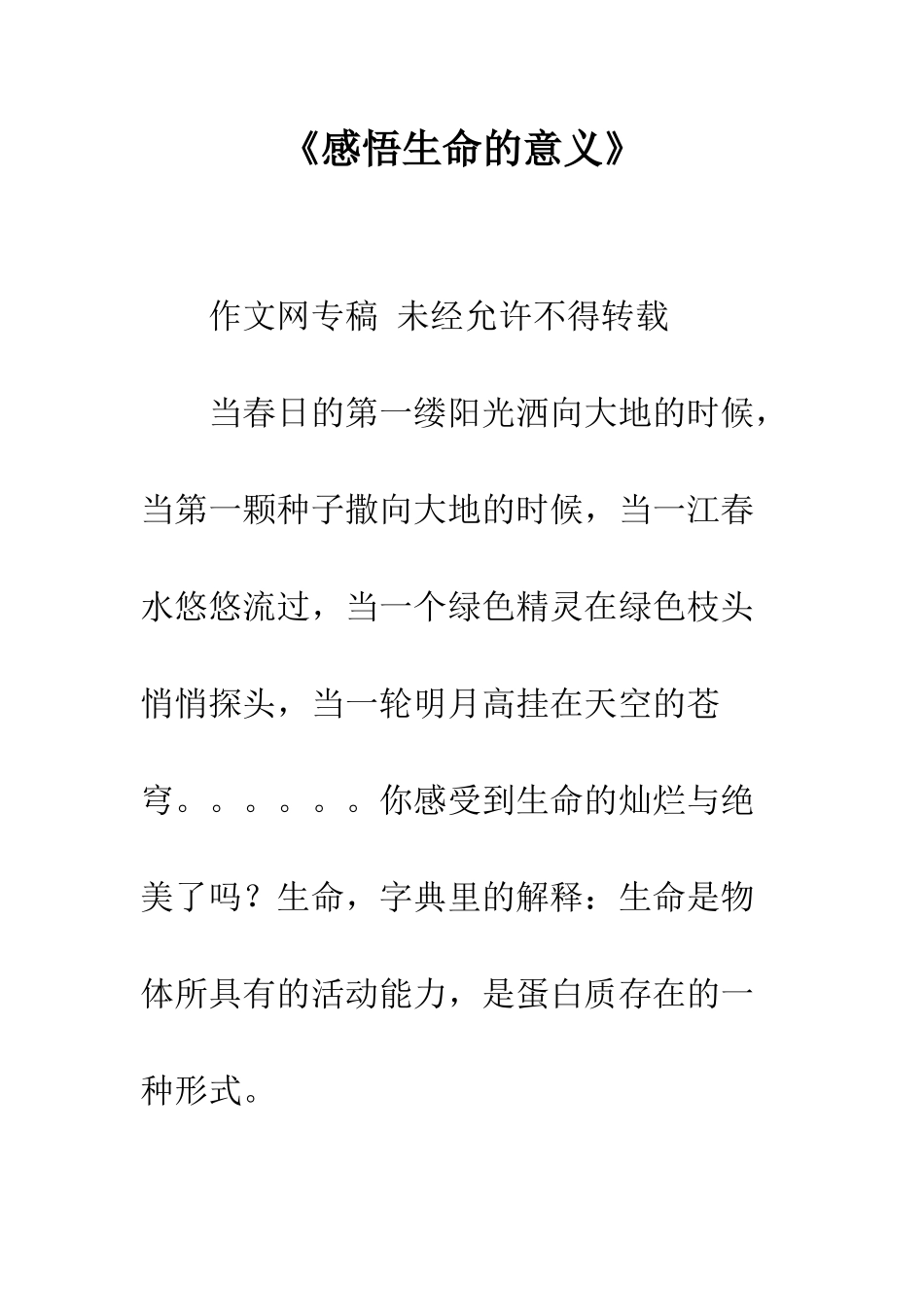 《感悟生命的意义》

作文网专稿 未经允许不得转载

当春日的第一缕阳光洒向大地的时候，当第一颗种子撒向大地的时候，当一江春水悠悠流过，当一个绿色精灵在绿色枝头悄悄探头，当一轮明月高挂在天空的苍穹。。。。。。你感受到生命的灿烂与绝美了吗？生命，字典里的解释：生命是物体所具有的活动能力，是蛋白质存在的一种形式。